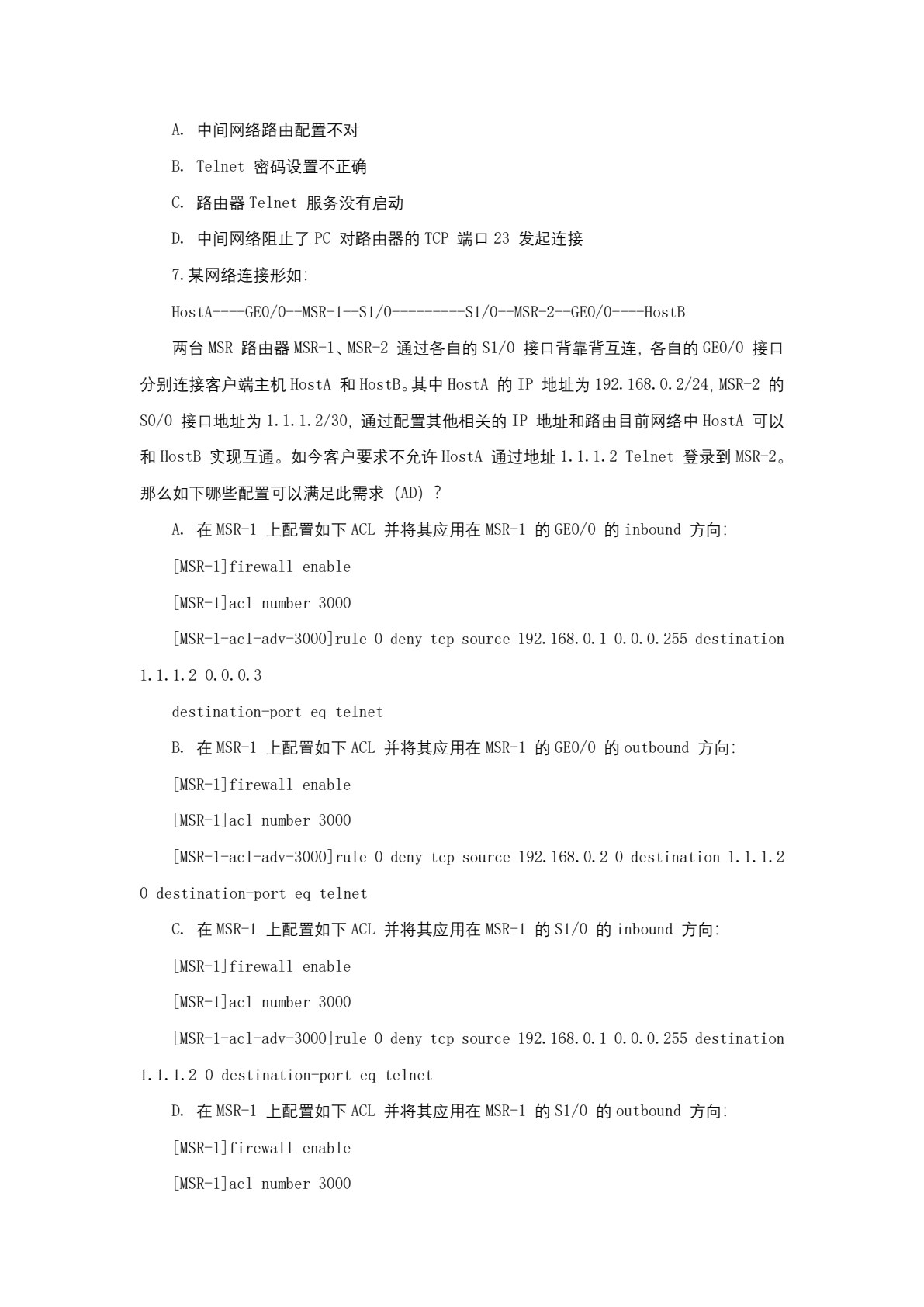 A. 中间网络路由配置不对

B. Telnet 密码设置不正确

C. 路由器 Telnet 服务没有启动

D. 中间网络阻止了 PC 对路由器的 TCP 端口 23 发起连接

7.某网络连接形如:

HostA----GE0/0--MSR-1--S1/0---------S1/0--MSR-2--GE0/0----HostB

两台 MSR 路由器 MSR-1、MSR-2 通过各自的 S1/0 接口背靠背互连, 各自的 GE0/0 接口分别连接客户端主机 HostA 和 HostB。其中 HostA 的 IP 地址为 192.168.0.2/24, MSR-2 的 S0/0 接口地址为 1.1.1.2/30, 通过配置其他相关的 IP 地址和路由目前网络中 HostA 可以和 HostB 实现互通。如今客户要求不允许 HostA 通过地址 1.1.1.2 Telnet 登录到 MSR-2。那么如下哪些配置可以满足此需求 (AD) ?

A. 在 MSR-1 上配置如下 ACL 并将其应用在 MSR-1 的 GE0/0 的 inbound 方向:

[MSR-1]firewall enable

[MSR-1]acl number 3000

[MSR-1-acl-adv-3000]rule 0 deny tcp source 192.168.0.1 0.0.0.255 destination 1.1.1.2 0.0.0.3

destination-port eq telnet

B. 在 MSR-1 上配置如下 ACL 并将其应用在 MSR-1 的 GE0/0 的 outbound 方向:

[MSR-1]firewall enable

[MSR-1]acl number 3000

[MSR-1-acl-adv-3000]rule 0 deny tcp source 192.168.0.2 0 destination 1.1.1.2 0 destination-port eq telnet

C. 在 MSR-1 上配置如下 ACL 并将其应用在 MSR-1 的 S1/0 的 inbound 方向:

[MSR-1]firewall enable

[MSR-1]acl number 3000

[MSR-1-acl-adv-3000]rule 0 deny tcp source 192.168.0.1 0.0.0.255 destination 1.1.1.2 0 destination-port eq telnet

D. 在 MSR-1 上配置如下 ACL 并将其应用在 MSR-1 的 S1/0 的 outbound 方向:

[MSR-1]firewall enable

[MSR-1]acl number 3000